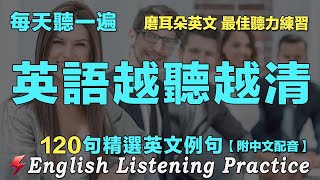 每天聽一遍

磨耳朵英文 最佳聽力練習

英語越聽越清

120句精選英文例句【附中文配音】

English Listening Practice